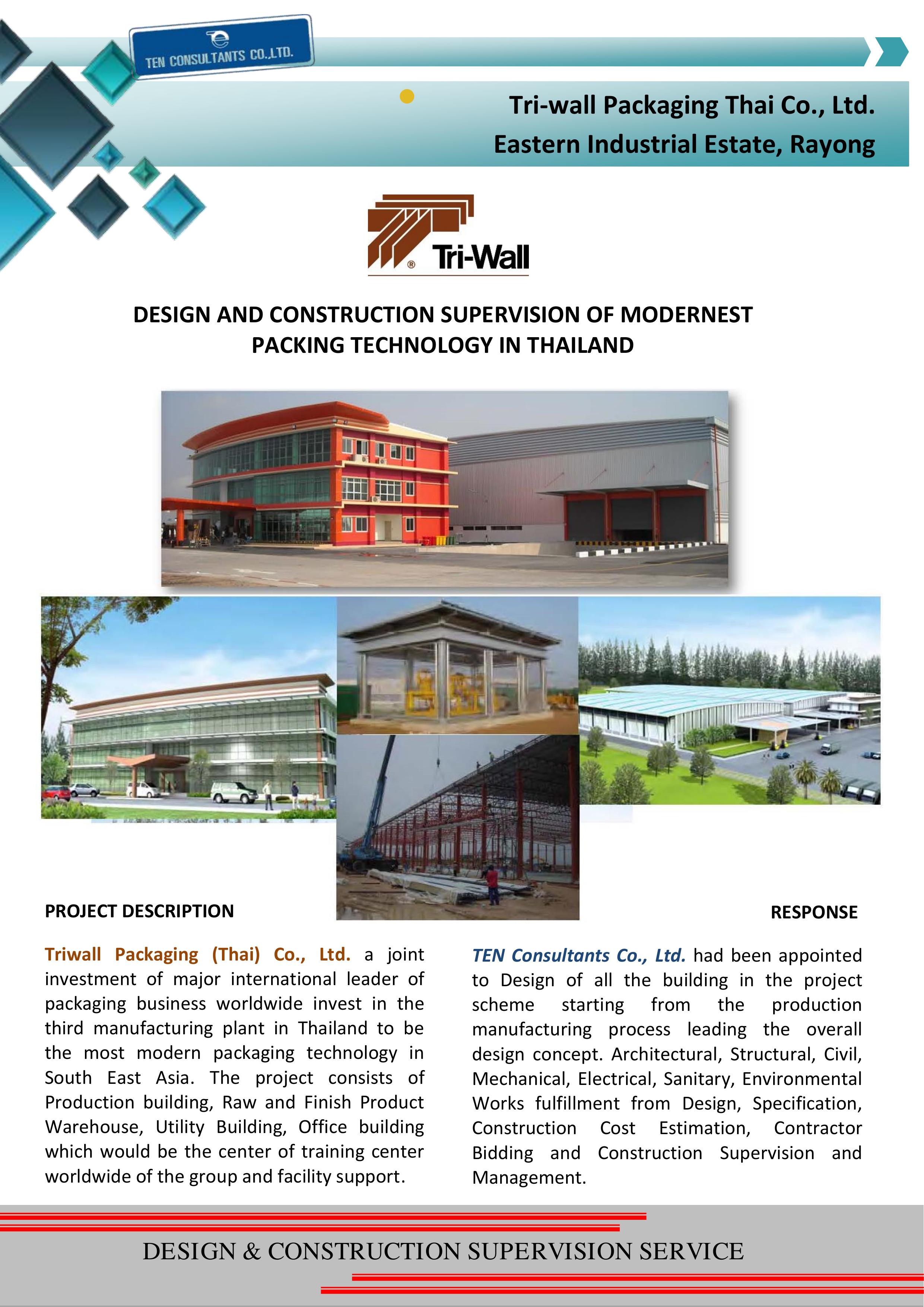 TEN CONSULTANTS CO.,LTD.

Tri-wall Packaging Thai Co., Ltd.
Eastern Industrial Estate, Rayong

Tri-Wall

DESIGN AND CONSTRUCTION SUPERVISION OF MODERNEST PACKING TECHNOLOGY IN THAILAND

PROJECT DESCRIPTION

Triwall Packaging (Thai) Co., Ltd. a joint investment of major international leader of packaging business worldwide invest in the third manufacturing plant in Thailand to be the most modern packaging technology in South East Asia. The project consists of Production building, Raw and Finish Product Warehouse, Utility Building, Office building which would be the center of training center worldwide of the group and facility support.

RESPONSE

TEN Consultants Co., Ltd. had been appointed to Design of all the building in the project scheme starting from the production manufacturing process leading the overall design concept. Architectural, Structural, Civil, Mechanical, Electrical, Sanitary, Environmental Works fulfillment from Design, Specification, Construction Cost Estimation, Contractor Bidding and Construction Supervision and Management.

DESIGN & CONSTRUCTION SUPERVISION SERVICE